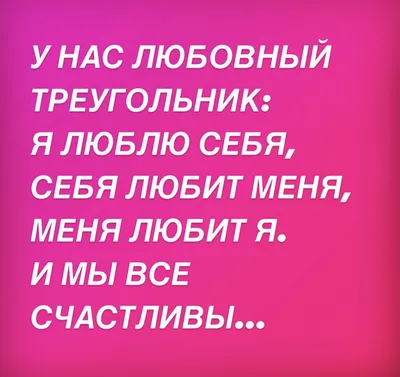 У НАС ЛЮБОВНЫЙ ТРЕУГОЛЬНИК:
Я ЛЮБЛЮ СЕБЯ,
СЕБЯ ЛЮБИТ МЕНЯ,
МЕНЯ ЛЮБИТ Я.
И МЫ ВСЕ СЧАСТЛИВЫ...